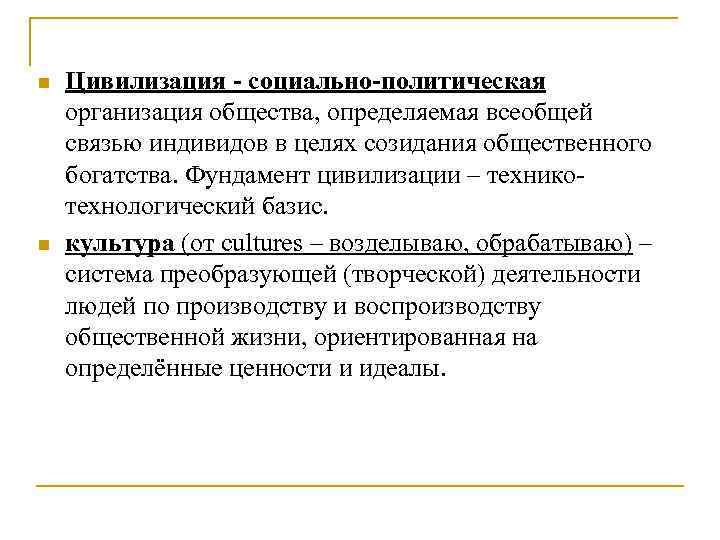 Цивилизация - социально-политическая организация общества, определяемая всеобщей связью индивидов в целях созидания общественного богатства. Фундамент цивилизации – технико-технологический базис.

культура (от cultures – возделываю, обрабатываю) – система преобразующей (творческой) деятельности людей по производству и воспроизводству общественной жизни, ориентированная на определённые ценности и идеалы.